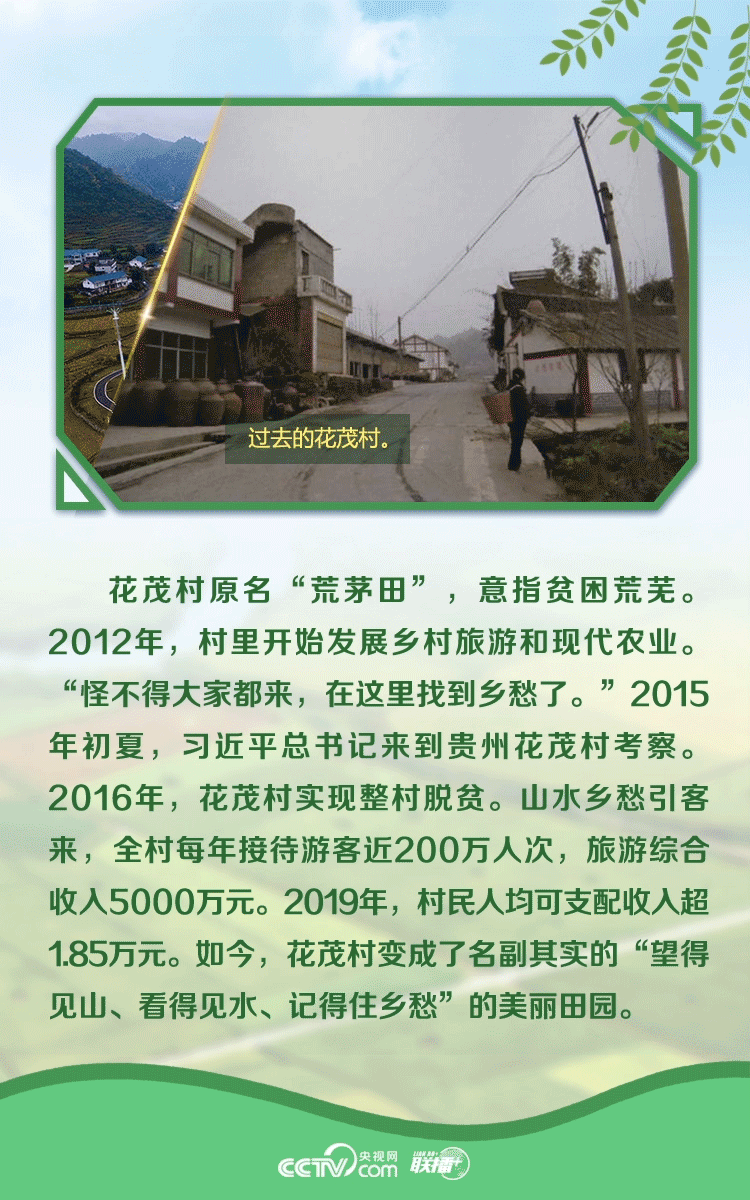 过去的花茂村。

花茂村原名“荒茅田”，意指贫困荒芜。2012年，村里开始发展乡村旅游和现代农业。“怪不得大家都来，在这里找到乡愁了。”2015年初夏，习近平总书记来到贵州花茂村考察。2016年，花茂村实现整村脱贫。山水乡愁引客来，全村每年接待游客近200万人次，旅游综合收入5000万元。2019年，村民人均可支配收入超1.85万元。如今，花茂村变成了名副其实的“望得见山、看得见水、记得住乡愁”的美丽田园。

CCTV.com 央视网 联播+